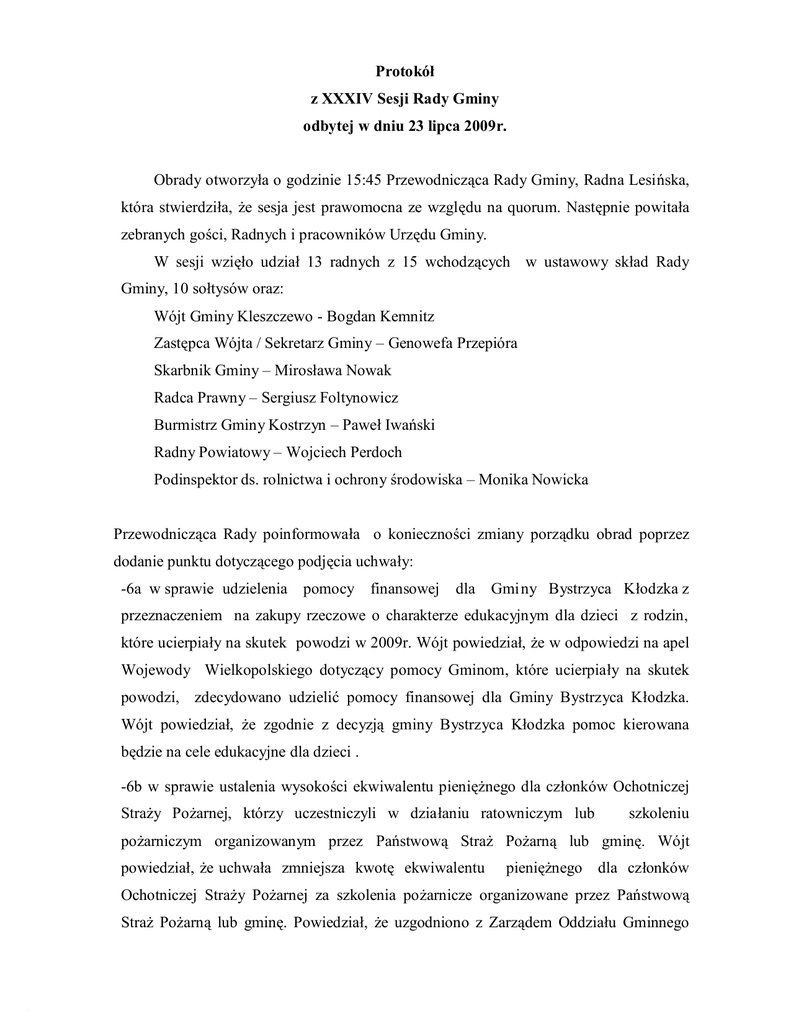 Protokół
z XXXIV Sesji Rady Gminy
odbytej w dniu 23 lipca 2009r.

Obrady otworzyła o godzinie 15:45 Przewodnicząca Rady Gminy, Radna Lesińska, która stwierdziła, że sesja jest prawomocna ze względu na quorum. Następnie powitała zebranych gości, Radnych i pracowników Urzędu Gminy.

W sesji wzięło udział 13 radnych z 15 wchodzących w ustawowy skład Rady Gminy, 10 sołtysów oraz:

Wójt Gminy Kleszczewo - Bogdan Kemnitz

Zastępca Wójta / Sekretarz Gminy – Genowefa Przepióra

Skarbnik Gminy – Mirosława Nowak

Radca Prawny – Sergiusz Foltynowicz

Burmistrz Gminy Kostrzyn – Paweł Iwański

Radny Powiatowy – Wojciech Perdoch

Podinspektor ds. rolnictwa i ochrony środowiska – Monika Nowicka

Przewodnicząca Rady poinformowała o konieczności zmiany porządku obrad poprzez dodanie punktu dotyczącego podjęcia uchwały:

-6a w sprawie udzielenia pomocy finansowej dla Gminy Bystrzyca Kłodzka z przeznaczeniem na zakupy rzeczowe o charakterze edukacyjnym dla dzieci z rodzin, które ucierpiały na skutek powodzi w 2009r. Wójt powiedział, że w odpowiedzi na apel Wojewody Wielkopolskiego dotyczący pomocy Gminom, które ucierpiały na skutek powodzi, zdecydowano udzielić pomocy finansowej dla Gminy Bystrzyca Kłodzka. Wójt powiedział, że zgodnie z decyzją gminy Bystrzyca Kłodzka pomoc kierowana będzie na cele edukacyjne dla dzieci .

-6b w sprawie ustalenia wysokości ekwiwalentu pieniężnego dla członków Ochotniczej Straży Pożarnej, którzy uczestniczyli w działaniu ratowniczym lub szkoleniu pożarniczym organizowanym przez Państwową Straż Pożarną lub gminę. Wójt powiedział, że uchwała zmniejsza kwotę ekwiwalentu pieniężnego dla członków Ochotniczej Straży Pożarnej za szkolenia pożarnicze organizowane przez Państwową Straż Pożarną lub gminę. Powiedział, że uzgodniono z Zarządem Oddziału Gminnego